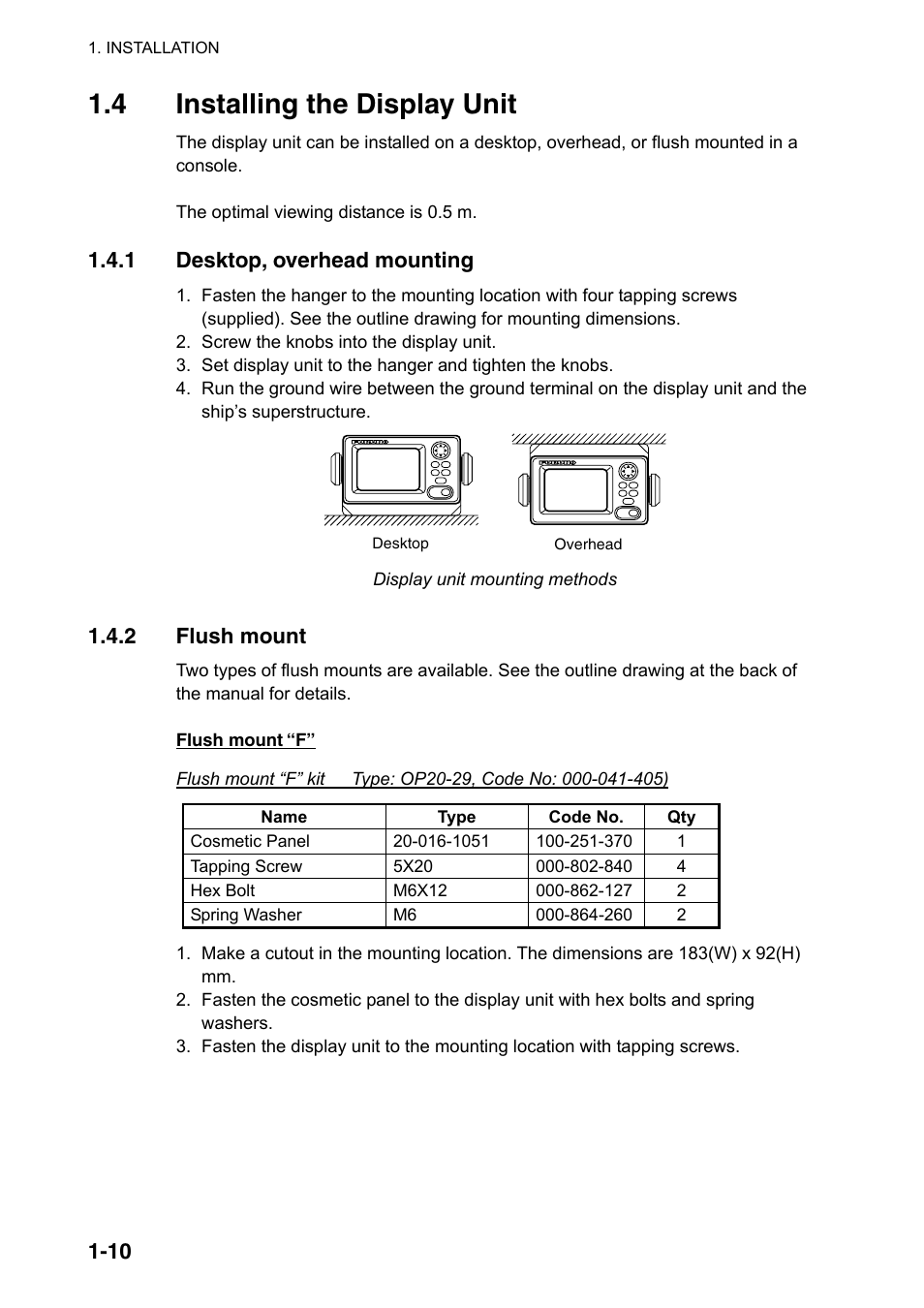 1. INSTALLATION

1.4 Installing the Display Unit

The display unit can be installed on a desktop, overhead, or flush mounted in a console.

The optimal viewing distance is 0.5 m.

1.4.1 Desktop, overhead mounting

1. Fasten the hanger to the mounting location with four tapping screws (supplied). See the outline drawing for mounting dimensions.
2. Screw the knobs into the display unit.
3. Set display unit to the hanger and tighten the knobs.
4. Run the ground wire between the ground terminal on the display unit and the ship's superstructure.

Desktop

Overhead

Display unit mounting methods

1.4.2 Flush mount

Two types of flush mounts are available. See the outline drawing at the back of the manual for details.

Flush mount "F"

Flush mount "F" kit Type: OP20-29, Code No: 000-041-405)

| Name | Type | Code No. | Qty |
|---|---|---|---|
| Cosmetic Panel | 20-016-1051 | 100-251-370 | 1 |
| Tapping Screw | 5X20 | 000-802-840 | 4 |
| Hex Bolt | M6X12 | 000-862-127 | 2 |
| Spring Washer | M6 | 000-864-260 | 2 |

1. Make a cutout in the mounting location. The dimensions are 183(W) x 92(H) mm.
2. Fasten the cosmetic panel to the display unit with hex bolts and spring washers.
3. Fasten the display unit to the mounting location with tapping screws.

1-10